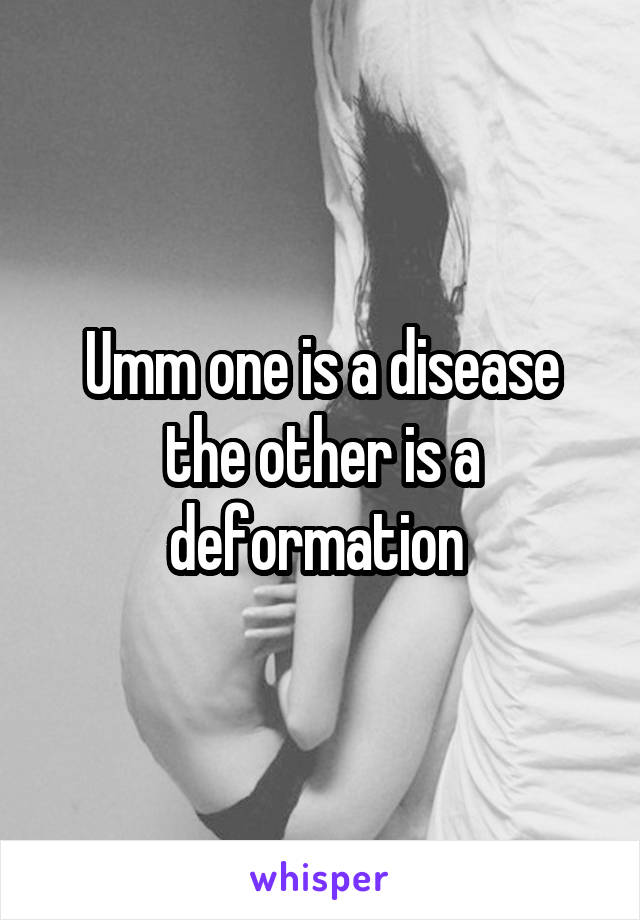 Umm one is a disease the other is a deformation

whisper